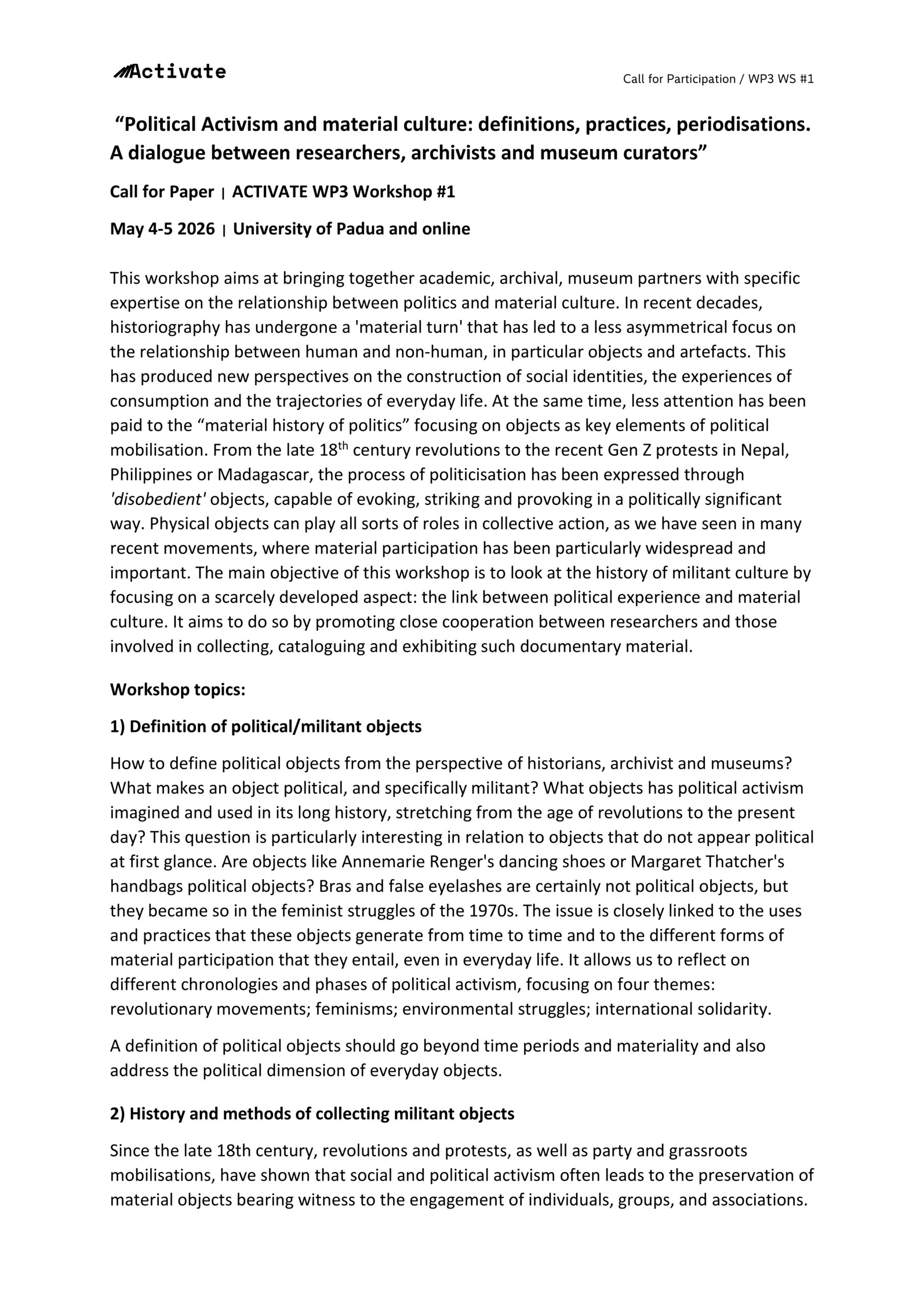 Activate

Call for Participation / WP3 WS #1

“Political Activism and material culture: definitions, practices, periodisations. A dialogue between researchers, archivists and museum curators”

Call for Paper | ACTIVATE WP3 Workshop #1

May 4-5 2026 | University of Padua and online

This workshop aims at bringing together academic, archival, museum partners with specific expertise on the relationship between politics and material culture. In recent decades, historiography has undergone a 'material turn' that has led to a less asymmetrical focus on the relationship between human and non-human, in particular objects and artefacts. This has produced new perspectives on the construction of social identities, the experiences of consumption and the trajectories of everyday life. At the same time, less attention has been paid to the “material history of politics” focusing on objects as key elements of political mobilisation. From the late 18$^{th}$ century revolutions to the recent Gen Z protests in Nepal, Philippines or Madagascar, the process of politicisation has been expressed through 'disobedient' objects, capable of evoking, striking and provoking in a politically significant way. Physical objects can play all sorts of roles in collective action, as we have seen in many recent movements, where material participation has been particularly widespread and important. The main objective of this workshop is to look at the history of militant culture by focusing on a scarcely developed aspect: the link between political experience and material culture. It aims to do so by promoting close cooperation between researchers and those involved in collecting, cataloguing and exhibiting such documentary material.

Workshop topics:

1) Definition of political/militant objects

How to define political objects from the perspective of historians, archivist and museums? What makes an object political, and specifically militant? What objects has political activism imagined and used in its long history, stretching from the age of revolutions to the present day? This question is particularly interesting in relation to objects that do not appear political at first glance. Are objects like Annemarie Renger's dancing shoes or Margaret Thatcher's handbags political objects? Bras and false eyelashes are certainly not political objects, but they became so in the feminist struggles of the 1970s. The issue is closely linked to the uses and practices that these objects generate from time to time and to the different forms of material participation that they entail, even in everyday life. It allows us to reflect on different chronologies and phases of political activism, focusing on four themes: revolutionary movements; feminisms; environmental struggles; international solidarity.

A definition of political objects should go beyond time periods and materiality and also address the political dimension of everyday objects.

2) History and methods of collecting militant objects

Since the late 18th century, revolutions and protests, as well as party and grassroots mobilisations, have shown that social and political activism often leads to the preservation of material objects bearing witness to the engagement of individuals, groups, and associations.